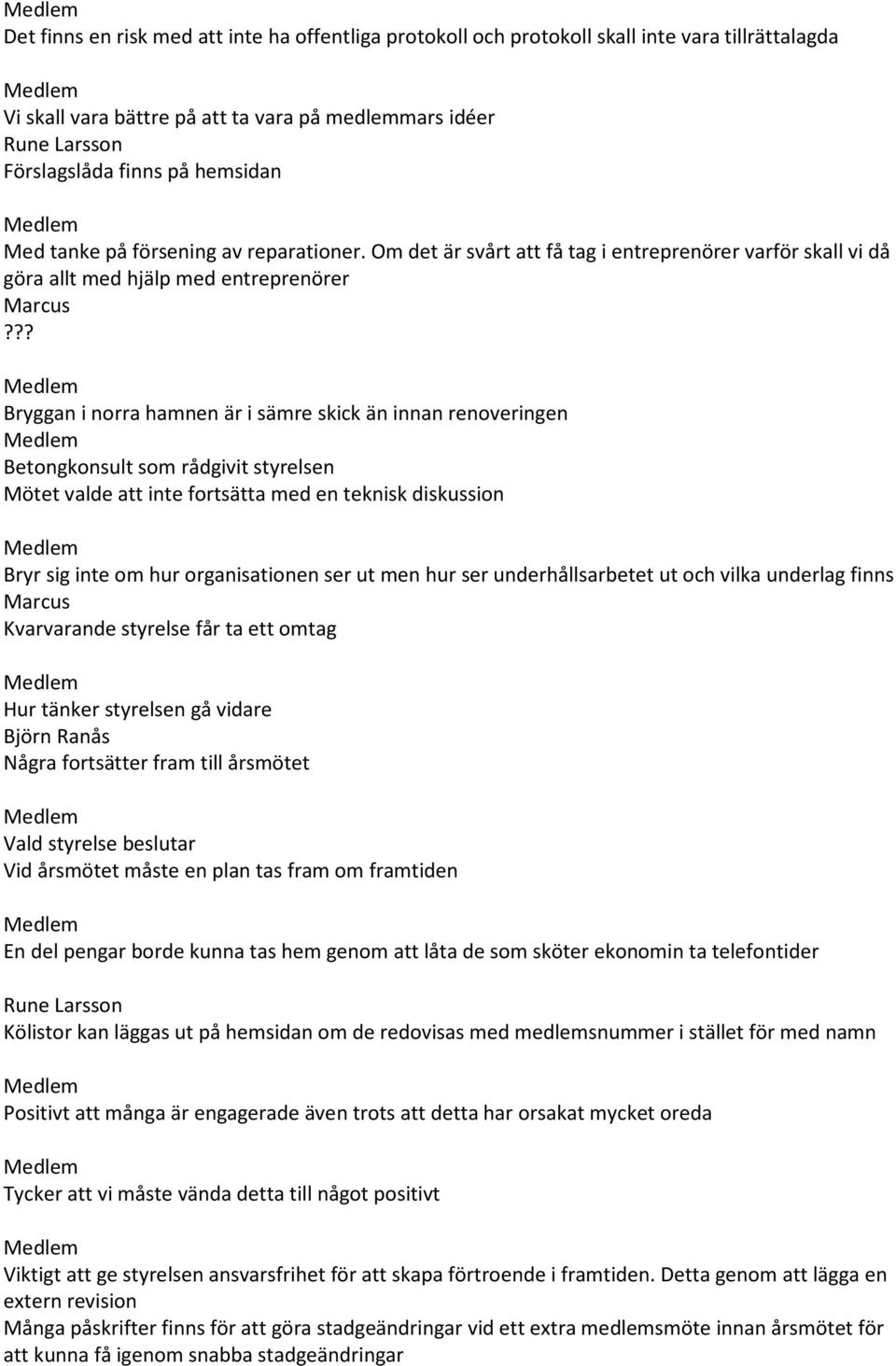 Medlem
Det finns en risk med att inte ha offentliga protokoll och protokoll skall inte vara tillrättalagda

Medlem
Vi skall vara bättre på att ta vara på medlemmars idéer
Rune Larsson
Förslagslåda finns på hemsidan

Medlem
Med tanke på försening av reparationer. Om det är svårt att få tag i entreprenörer varför skall vi då göra allt med hjälp med entreprenörer
Marcus
???

Medlem
Bryggan i norra hamnen är i sämre skick än innan renoveringen
Medlem
Betongkonsult som rådgivit styrelsen
Mötet valde att inte fortsätta med en teknisk diskussion

Medlem
Bryr sig inte om hur organisationen ser ut men hur ser underhållsarbetet ut och vilka underlag finns
Marcus
Kvarvarande styrelse får ta ett omtag

Medlem
Hur tänker styrelsen gå vidare
Björn Ranås
Några fortsätter fram till årsmötet

Medlem
Vald styrelse beslutar
Vid årsmötet måste en plan tas fram om framtiden

Medlem
En del pengar borde kunna tas hem genom att låta de som sköter ekonomin ta telefontider

Rune Larsson
Kölistor kan läggas ut på hemsidan om de redovisas med medlemsnummer i stället för med namn

Medlem
Positivt att många är engagerade även trots att detta har orsakat mycket oreda

Medlem
Tycker att vi måste vända detta till något positivt

Medlem
Viktigt att ge styrelsen ansvarsfrihet för att skapa förtroende i framtiden. Detta genom att lägga en extern revision
Många påskrifter finns för att göra stadgeändringar vid ett extra medlemsmöte innan årsmötet för att kunna få igenom snabba stadgeändringar